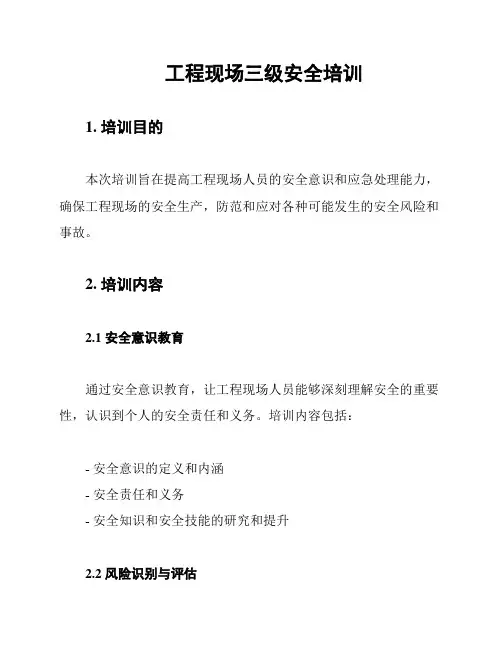 工程现场三级安全培训

1. 培训目的

本次培训旨在提高工程现场人员的安全意识和应急处理能力，确保工程现场的安全生产，防范和应对各种可能发生的安全风险和事故。

2. 培训内容

2.1 安全意识教育

通过安全意识教育，让工程现场人员能够深刻理解安全的重要性，认识到个人的安全责任和义务。培训内容包括：

- 安全意识的定义和内涵
- 安全责任和义务
- 安全知识和安全技能的研究和提升

2.2 风险识别与评估